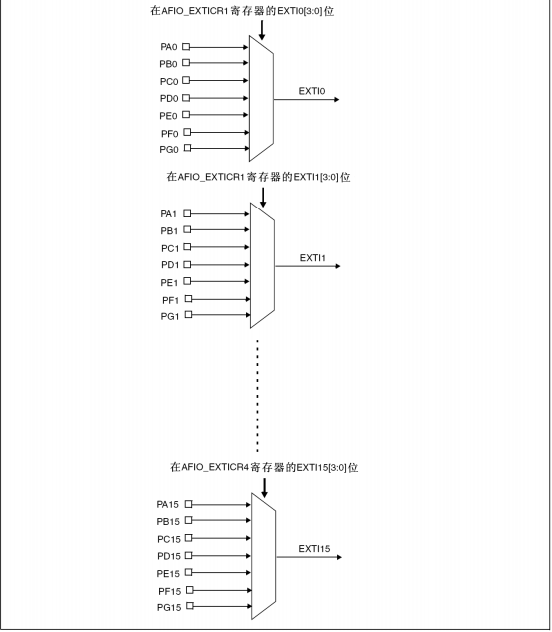 在AFIO_EXTICR1寄存器的EXTI0[3:0]位

PA0
PB0
PC0
PD0
PE0
PF0
PG0

EXTI0

在AFIO_EXTICR1寄存器的EXTI1[3:0]位

PA1
PB1
PC1
PD1
PE1
PF1
PG1

EXTI1

在AFIO_EXTICR4寄存器的EXTI15[3:0]位

PA15
PB15
PC15
PD15
PE15
PF15
PG15

EXTI15